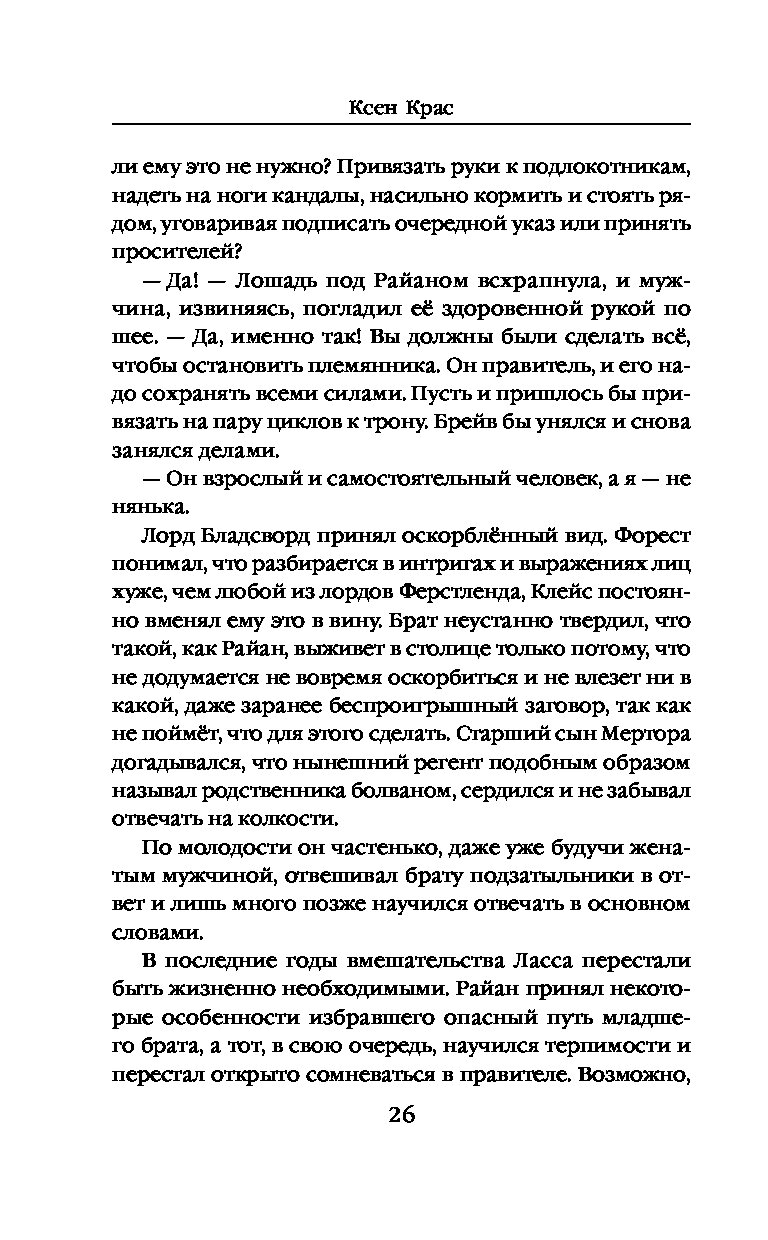 Ксен Крас

ли ему это не нужно? Привязать руки к подлокотникам, надеть на ноги кандалы, насильно кормить и стоять рядом, уговаривая подписать очередной указ или принять просителей?

— Да! — Лошадь под Райаном всхрапнула, и мужчина, извиняясь, погладил её здоровенной рукой по шее. — Да, именно так! Вы должны были сделать всё, чтобы остановить племянника. Он правитель, и его надо сохранять всеми силами. Пусть и пришлось бы привязать на пару циклов к трону. Брейв бы унялся и снова занялся делами.

— Он взрослый и самостоятельный человек, а я — не нянька.

Лорд Бладсворд принял оскорблённый вид. Форест понимал, что разбирается в интригах и выражениях лиц хуже, чем любой из лордов Ферстленда, Клейс постоянно вменял ему это в вину. Брат неустанно твердил, что такой, как Райан, выживет в столице только потому, что не додумается не вовремя оскорбиться и не влезет ни в какой, даже заранее беспроигрышный заговор, так как не поймёт, что для этого сделать. Старший сын Мертора догадывался, что нынешний регент подобным образом называл родственника болваном, сердился и не забывал отвечать на колкости.

По молодости он частенько, даже уже будучи женатым мужчиной, отвешивал брату подзатыльники в ответ и лишь много позже научился отвечать в основном словами.

В последние годы вмешательства Ласса перестали быть жизненно необходимыми. Райан принял некоторые особенности избравшего опасный путь младшего брата, а тот, в свою очередь, научился терпимости и перестал открыто сомневаться в правителе. Возможно,

26